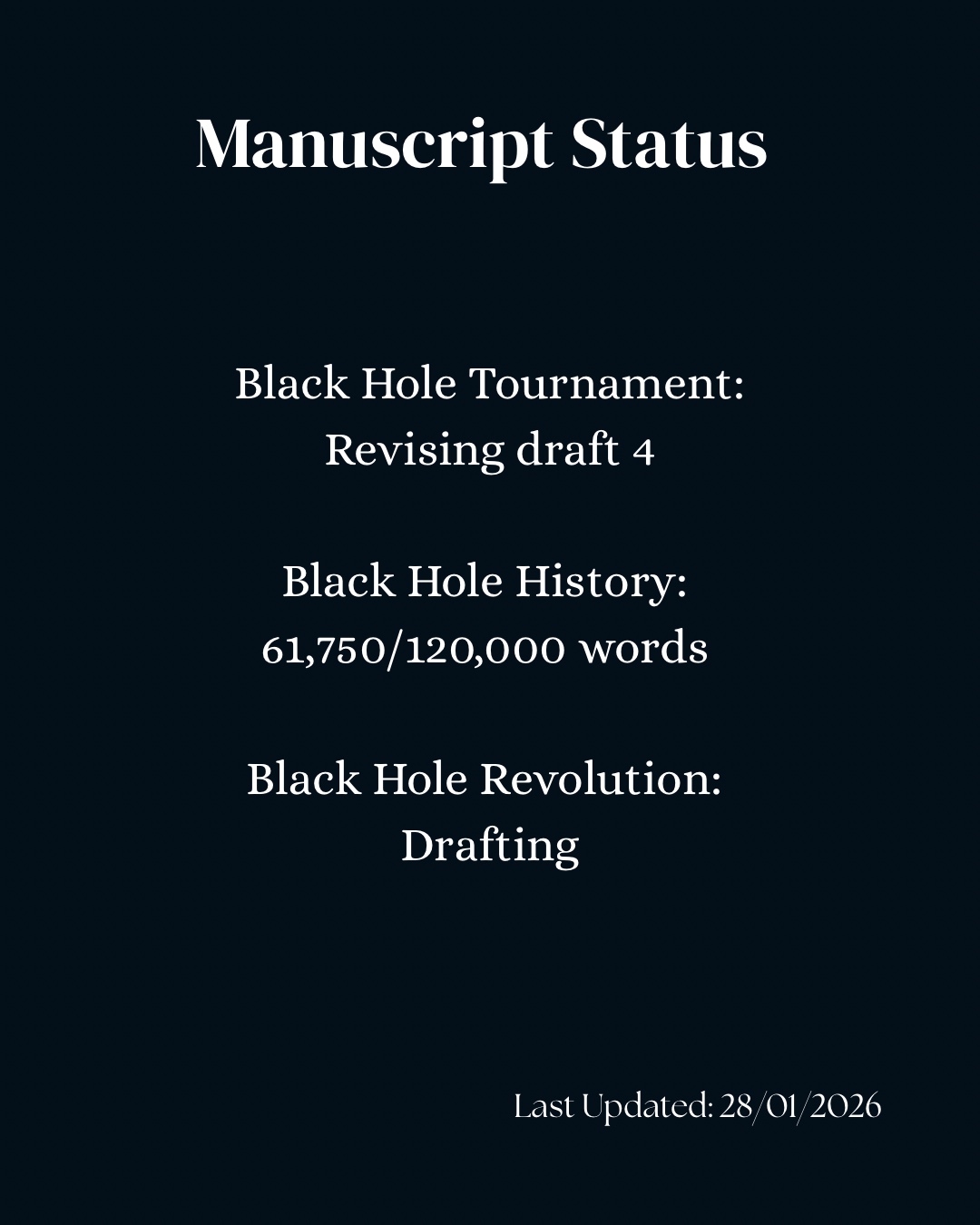 Manuscript Status

Black Hole Tournament:
Revising draft 4

Black Hole History:
61,750/120,000 words

Black Hole Revolution:
Drafting

Last Updated: 28/01/2026